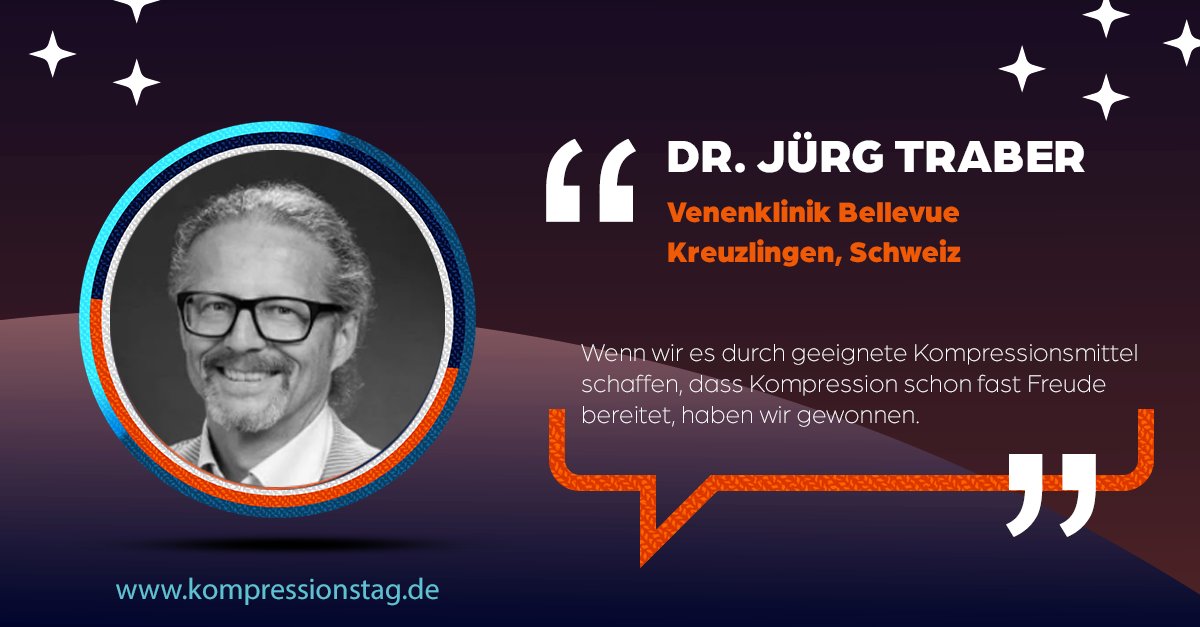 “ DR. JÜRG TRABER
Venenklinik Bellevue
Kreuzlingen, Schweiz

Wenn wir es durch geeignete Kompressionsmittel schaffen, dass Kompression schon fast Freude bereitet, haben wir gewonnen. ”

www.kompressionstag.de